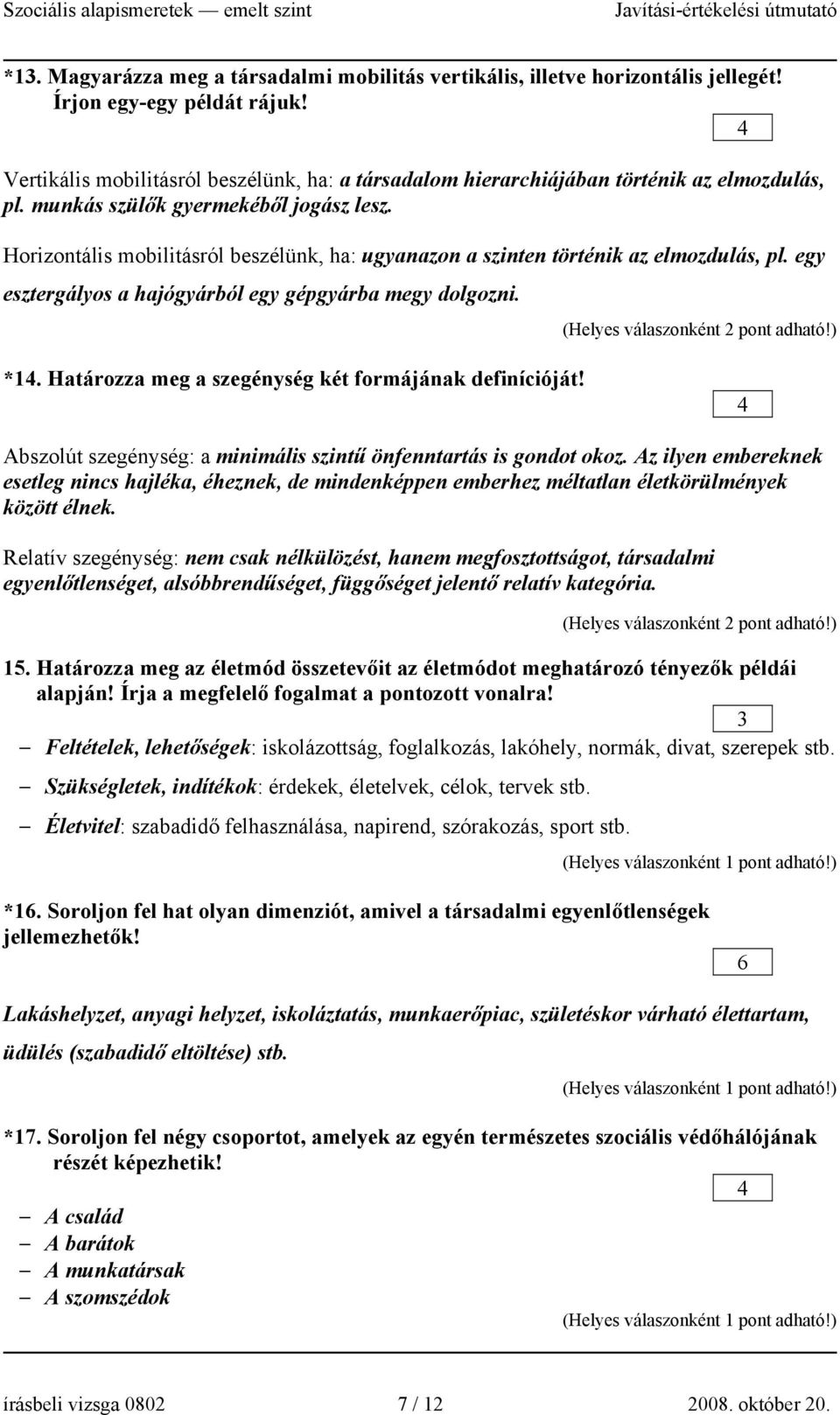 Szociális alapismeretek — emelt szint Javítási-értékelési útmutató

*13. Magyarázza meg a társadalmi mobilitás vertikális, illetve horizontális jellegét! Írjon egy-egy példát rájuk!

4

Vertikális mobilitásról beszélünk, ha: a társadalom hierarchiájában történik az elmozdulás, pl. munkás szülők gyermekéből jogász lesz.

Horizontális mobilitásról beszélünk, ha: ugyanazon a szinten történik az elmozdulás, pl. egy esztergályos a hajógyárból egy gépgyárba megy dolgozni.

(Helyes válaszonként 2 pont adható!)

*14. Határozza meg a szegénység két formájának definícióját!

4

Abszolút szegénység: a minimális szintű önfenntartás is gondot okoz. Az ilyen embereknek esetleg nincs hajléka, éheznek, de mindenképpen emberhez méltatlan életkörülmények között élnek.

Relatív szegénység: nem csak nélkülözést, hanem megfosztottságot, társadalmi egyenlőtlenséget, alsóbbrendűséget, függőséget jelentő relatív kategória.

(Helyes válaszonként 2 pont adható!)

15. Határozza meg az életmód összetevőit az életmódot meghatározó tényezők példái alapján! Írja a megfelelő fogalmat a pontozott vonalra!

3

– Feltételek, lehetőségek: iskolázottság, foglalkozás, lakóhely, normák, divat, szerepek stb.
– Szükségletek, indítékok: érdekek, életelvek, célok, tervek stb.
– Életvitel: szabadidő felhasználása, napirend, szórakozás, sport stb.

(Helyes válaszonként 1 pont adható!)

*16. Soroljon fel hat olyan dimenziót, amivel a társadalmi egyenlőtlenségek jellemezhetők!

6

Lakáshelyzet, anyagi helyzet, iskoláztatás, munkaerőpiac, születéskor várható élettartam, üdülés (szabadidő eltöltése) stb.

(Helyes válaszonként 1 pont adható!)

*17. Soroljon fel négy csoportot, amelyek az egyén természetes szociális védőhálójának részét képezhetik!

4

– A család
– A barátok
– A munkatársak
– A szomszédok

(Helyes válaszonként 1 pont adható!)

írásbeli vizsga 0802 7 / 12 2008. október 20.